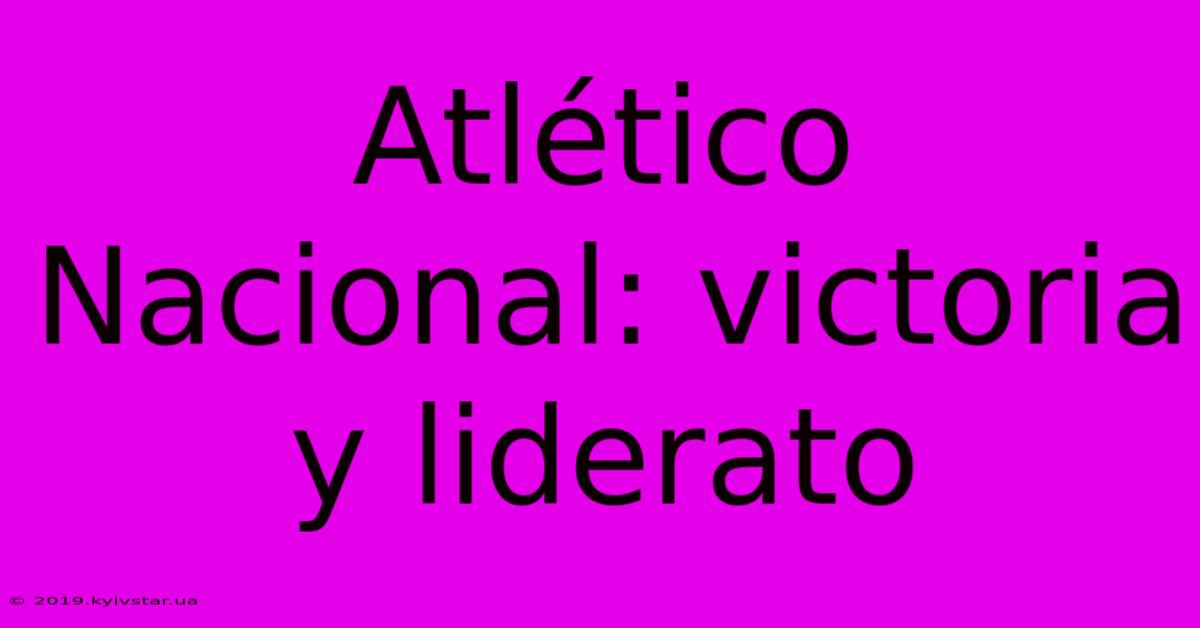 Atlético Nacional: victoria y liderato

© 2019.kyivstar.ua